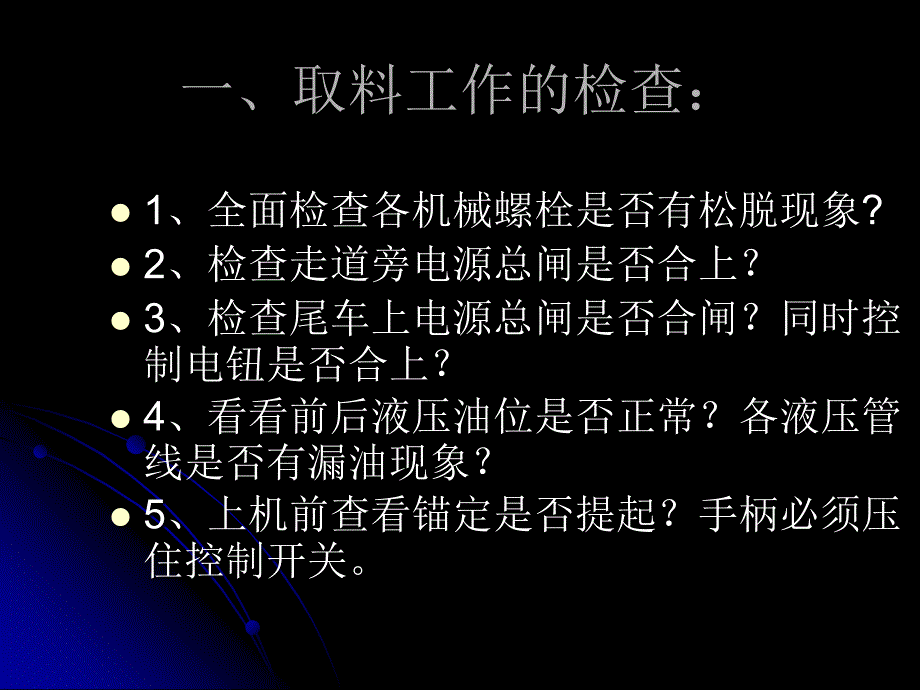 一、取料工作的检查：

1、全面检查各机械螺栓是否有松脱现象?

2、检查走道旁电源总闸是否合上？

3、检查尾车上电源总闸是否合闸？同时控制电钮是否合上？

4、看看前后液压油位是否正常？各液压管线是否有漏油现象？

5、上机前查看锚定是否提起？手柄必须压住控制开关。